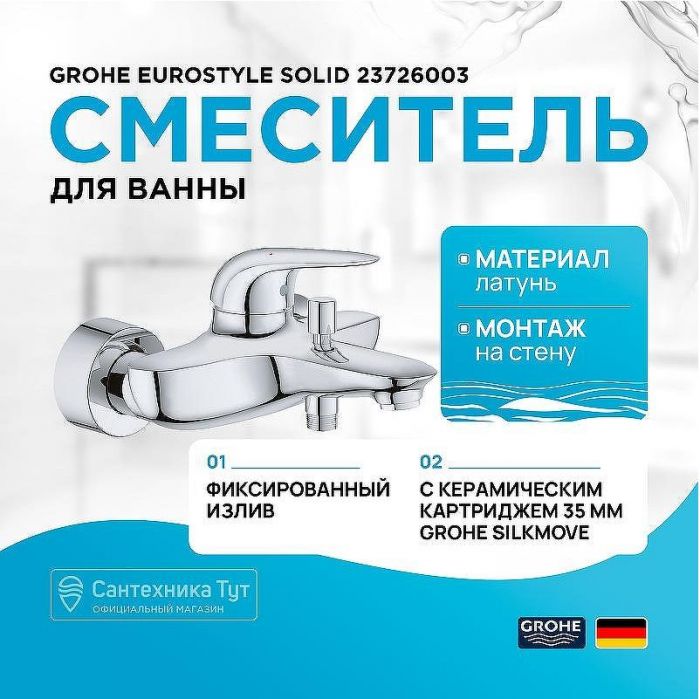 GROHE EUROSTYLE SOLID 23726003

СМЕСИТЕЛЬ

ДЛЯ ВАННЫ

МАТЕРИАЛ
латунь

МОНТАЖ
на стену

01
ФИКСИРОВАННЫЙ ИЗЛИВ

02
С КЕРАМИЧЕСКИМ КАРТРИДЖЕМ 35 ММ GROHE SILKMOVE

Сантехника Тут
ОФИЦИАЛЬНЫЙ МАГАЗИН

GROHE